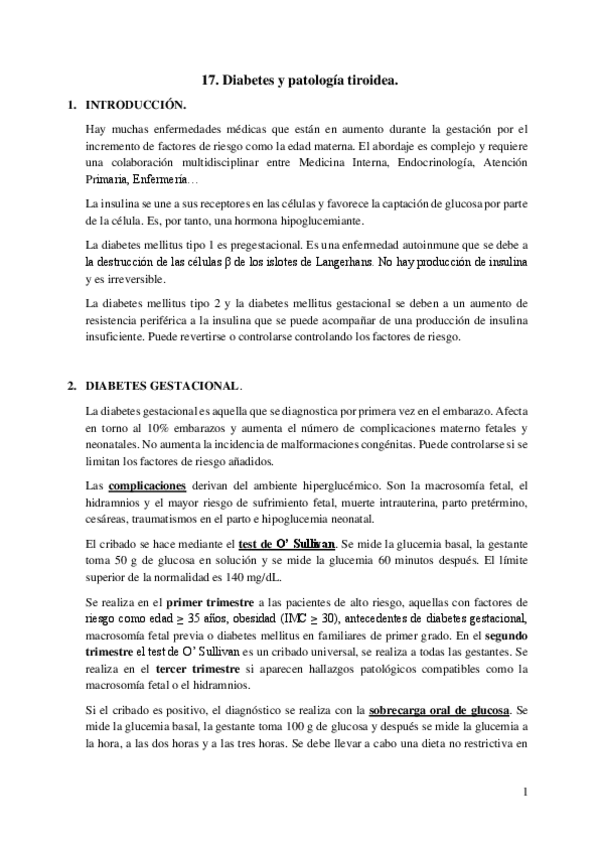 17. Diabetes y patología tiroidea.

1. INTRODUCCIÓN.

Hay muchas enfermedades médicas que están en aumento durante la gestación por el incremento de factores de riesgo como la edad materna. El abordaje es complejo y requiere una colaboración multidisciplinar entre Medicina Interna, Endocrinología, Atención Primaria, Enfermería…

La insulina se une a sus receptores en las células y favorece la captación de glucosa por parte de la célula. Es, por tanto, una hormona hipoglucemiante.

La diabetes mellitus tipo 1 es pregestacional. Es una enfermedad autoinmune que se debe a la destrucción de las células β de los islotes de Langerhans. No hay producción de insulina y es irreversible.

La diabetes mellitus tipo 2 y la diabetes mellitus gestacional se deben a un aumento de resistencia periférica a la insulina que se puede acompañar de una producción de insulina insuficiente. Puede revertirse o controlarse controlando los factores de riesgo.

2. DIABETES GESTACIONAL.

La diabetes gestacional es aquella que se diagnostica por primera vez en el embarazo. Afecta en torno al 10% embarazos y aumenta el número de complicaciones materno fetales y neonatales. No aumenta la incidencia de malformaciones congénitas. Puede controlarse si se limitan los factores de riesgo añadidos.

Las complicaciones derivan del ambiente hiperglucémico. Son la macrosomía fetal, el hidramnios y el mayor riesgo de sufrimiento fetal, muerte intrauterina, parto pretérmino, cesáreas, traumatismos en el parto e hipoglucemia neonatal.

El cribado se hace mediante el test de O' Sullivan. Se mide la glucemia basal, la gestante toma 50 g de glucosa en solución y se mide la glucemia 60 minutos después. El límite superior de la normalidad es 140 mg/dL.

Se realiza en el primer trimestre a las pacientes de alto riesgo, aquellas con factores de riesgo como edad $\geq$ 35 años, obesidad (IMC $\geq$ 30), antecedentes de diabetes gestacional, macrosomía fetal previa o diabetes mellitus en familiares de primer grado. En el segundo trimestre el test de O' Sullivan es un cribado universal, se realiza a todas las gestantes. Se realiza en el tercer trimestre si aparecen hallazgos patológicos compatibles como la macrosomía fetal o el hidramnios.

Si el cribado es positivo, el diagnóstico se realiza con la sobrecarga oral de glucosa. Se mide la glucemia basal, la gestante toma 100 g de glucosa y después se mide la glucemia a la hora, a las dos horas y a las tres horas. Se debe llevar a cabo una dieta no restrictiva en

1